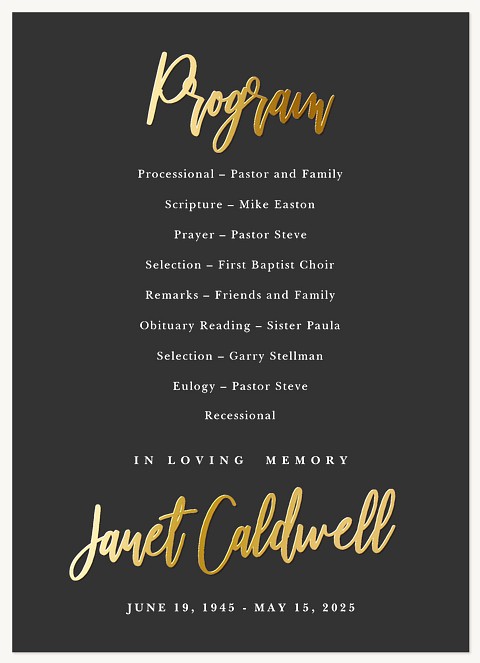 Program

Processional – Pastor and Family

Scripture – Mike Easton

Prayer – Pastor Steve

Selection – First Baptist Choir

Remarks – Friends and Family

Obituary Reading – Sister Paula

Selection – Garry Stellman

Eulogy – Pastor Steve

Recessional

IN LOVING MEMORY

Janet Caldwell

JUNE 19, 1945 - MAY 15, 2025